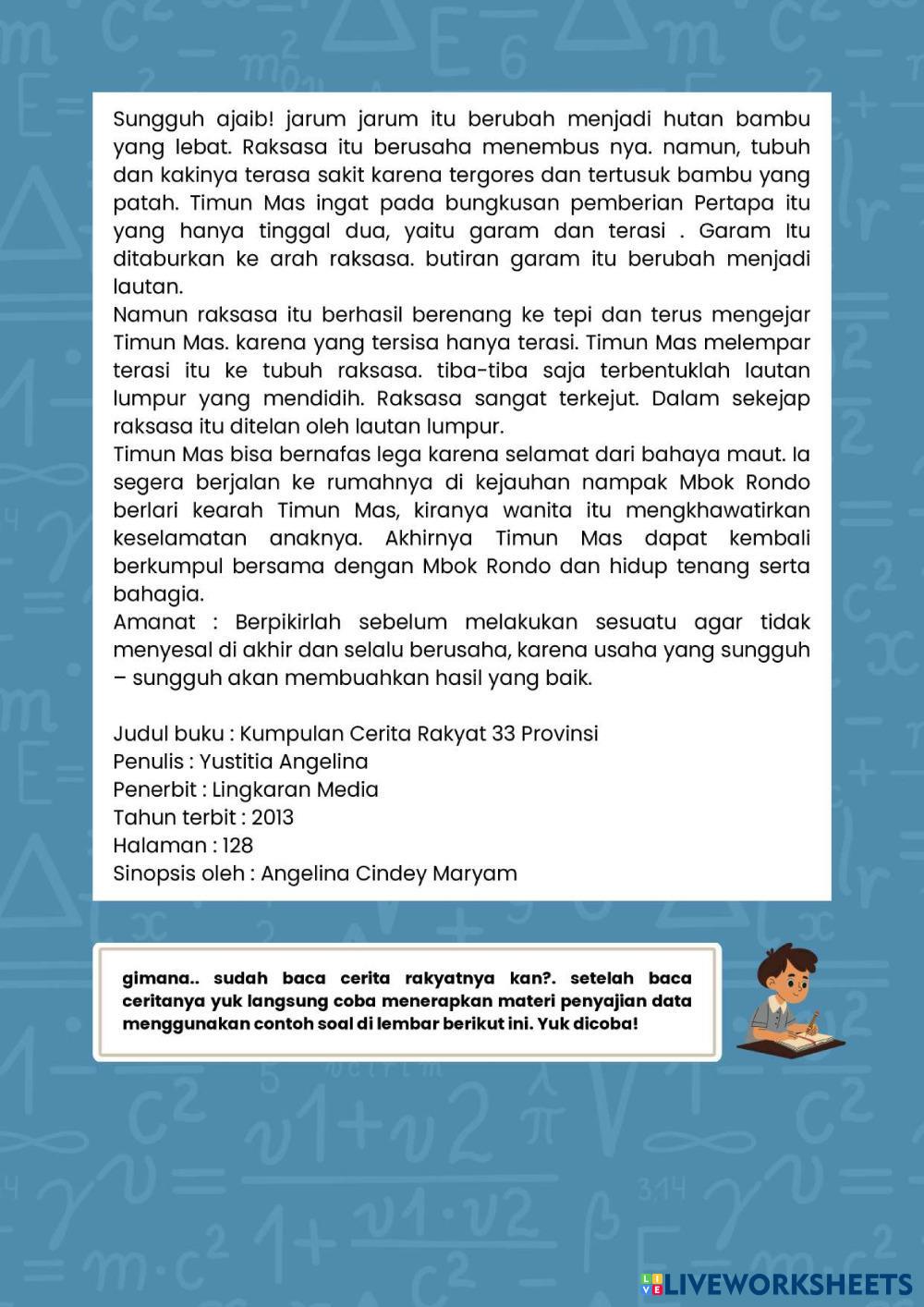 Sungguh ajaib! jarum jarum itu berubah menjadi hutan bambu yang lebat. Raksasa itu berusaha menembus nya. namun, tubuh dan kakinya terasa sakit karena tergores dan tertusuk bambu yang patah. Timun Mas ingat pada bungkusan pemberian Pertapa itu yang hanya tinggal dua, yaitu garam dan terasi . Garam Itu ditaburkan ke arah raksasa. butiran garam itu berubah menjadi lautan.
Namun raksasa itu berhasil berenang ke tepi dan terus mengejar Timun Mas. karena yang tersisa hanya terasi. Timun Mas melempar terasi itu ke tubuh raksasa. tiba-tiba saja terbentuklah lautan lumpur yang mendidih. Raksasa sangat terkejut. Dalam sekejap raksasa itu ditelan oleh lautan lumpur.
Timun Mas bisa bernafas lega karena selamat dari bahaya maut. Ia segera berjalan ke rumahnya di kejauhan nampak Mbok Rondo berlari kearah Timun Mas, kiranya wanita itu mengkhawatirkan keselamatan anaknya. Akhirnya Timun Mas dapat kembali berkumpul bersama dengan Mbok Rondo dan hidup tenang serta bahagia.
Amanat : Berpikirlah sebelum melakukan sesuatu agar tidak menyesal di akhir dan selalu berusaha, karena usaha yang sungguh – sungguh akan membuahkan hasil yang baik.

Judul buku : Kumpulan Cerita Rakyat 33 Provinsi
Penulis : Yustitia Angelina
Penerbit : Lingkaran Media
Tahun terbit : 2013
Halaman : 128
Sinopsis oleh : Angelina Cindey Maryam

gimana.. sudah baca cerita rakyatnya kan?. setelah baca ceritanya yuk langsung coba menerapkan materi penyajian data menggunakan contoh soal di lembar berikut ini. Yuk dicoba!

LIVEWORKSHEETS